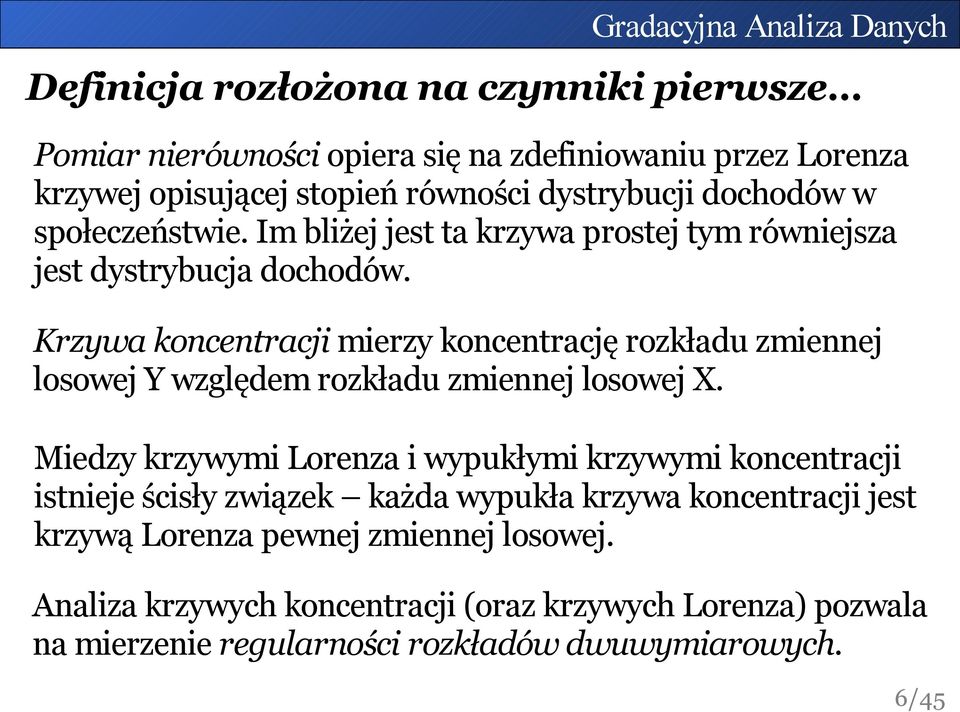 Gradacyjna Analiza Danych

Definicja rozłożona na czynniki pierwsze...

Pomiar nierówności opiera się na zdefiniowaniu przez Lorenza krzywej opisującej stopień równości dystrybucji dochodów w społeczeństwie. Im bliżej jest ta krzywa prostej tym równiejsza jest dystrybucja dochodów.

Krzywa koncentracji mierzy koncentrację rozkładu zmiennej losowej Y względem rozkładu zmiennej losowej X.

Miedzy krzywymi Lorenza i wypukłymi krzywymi koncentracji istnieje ścisły związek – każda wypukła krzywa koncentracji jest krzywą Lorenza pewnej zmiennej losowej.

Analiza krzywych koncentracji (oraz krzywych Lorenza) pozwala na mierzenie regularności rozkładów dwuwymiarowych.

6/45